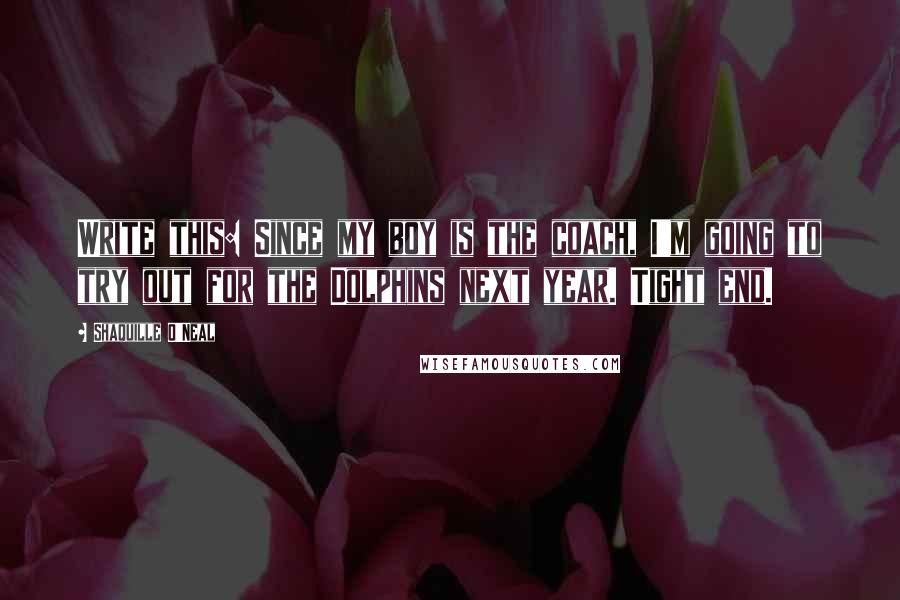 WRITE THIS: SINCE MY BOY IS THE COACH, I'M GOING TO TRY OUT FOR THE DOLPHINS NEXT YEAR. TIGHT END.

- SHAQUILLE O'NEAL

WISEFAMOUSQUOTES.COM